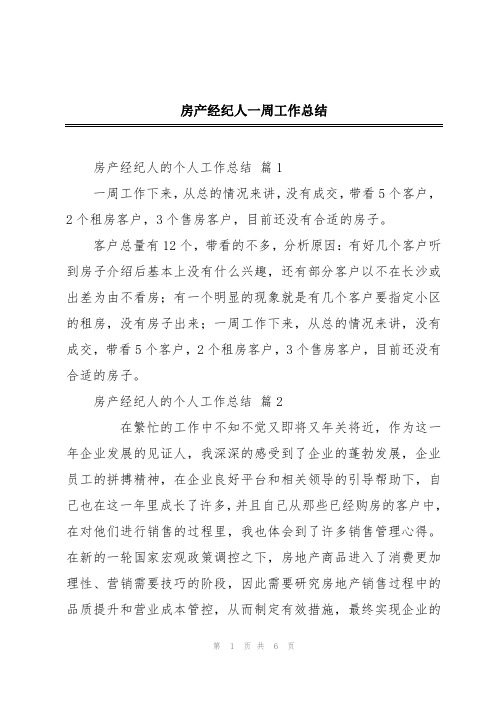 房产经纪人一周工作总结

房产经纪人的个人工作总结 篇1

一周工作下来，从总的情况来讲，没有成交，带看5个客户，2个租房客户，3个售房客户，目前还没有合适的房子。

客户总量有12个，带看的不多，分析原因：有好几个客户听到房子介绍后基本上没有什么兴趣，还有部分客户以不在长沙或出差为由不看房；有一个明显的现象就是有几个客户要指定小区的租房，没有房子出来；一周工作下来，从总的情况来讲，没有成交，带看5个客户，2个租房客户，3个售房客户，目前还没有合适的房子。

房产经纪人的个人工作总结 篇2

在繁忙的工作中不知不觉又即将又年关将近，作为这一年企业发展的见证人，我深深的感受到了企业的蓬勃发展，企业员工的拼搏精神，在企业良好平台和相关领导的引导帮助下，自己也在这一年里成长了许多，并且自己从那些已经购房的客户中，在对他们进行销售的过程里，我也体会到了许多销售管理心得。在新的一轮国家宏观政策调控之下，房地产商品进入了消费更加理性、营销需要技巧的阶段，因此需要研究房地产销售过程中的品质提升和营业成本管控，从而制定有效措施，最终实现企业的

第 1 页 共 6 页